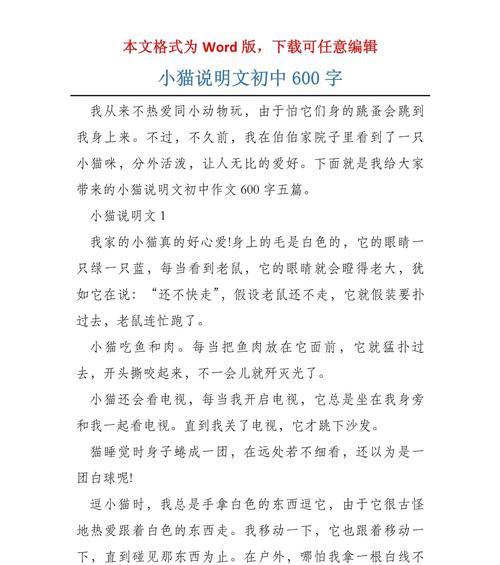 本文格式为 Word 版，下载可任意编辑

小猫说明文初中 600 字

我从来不热爱同小动物玩，由于怕它们身的跳蚤会跳到我身上来。不过，不久前，我在伯伯家院子里看到了一只小猫咪，分外活泼，让人无比的爱好。下面就是我给大家带来的小猫说明文初中作文 600 字五篇。

小猫说明文 1

我家的小猫真的好心爱!身上的毛是白色的，它的眼睛一只绿一只蓝，每当看到老鼠，它的眼睛就会瞪得老大，犹如它在说：“还不快走”，假设老鼠还不走，它就假装要扑过去，老鼠连忙跑了。

小猫吃鱼和肉。每当把鱼肉放在它面前，它就猛扑过去，开头撕咬起来，不一会儿就歼灭光了。

小猫还会看电视，每当我开启电视，它总是坐在我身旁和我一起看电视。直到我关了电视，它才跳下沙发。

猫睡觉时身子蜷成一团，在远处若不细看，还以为是一团白球呢!

逗小猫时，我总是手拿白色的东西逗它，由于它很古怪地热爱跟着白色的东西走。我移动一下，它也跟着移动一下，直到碰见那东西为止。在户外，哪怕我拿一根白线不